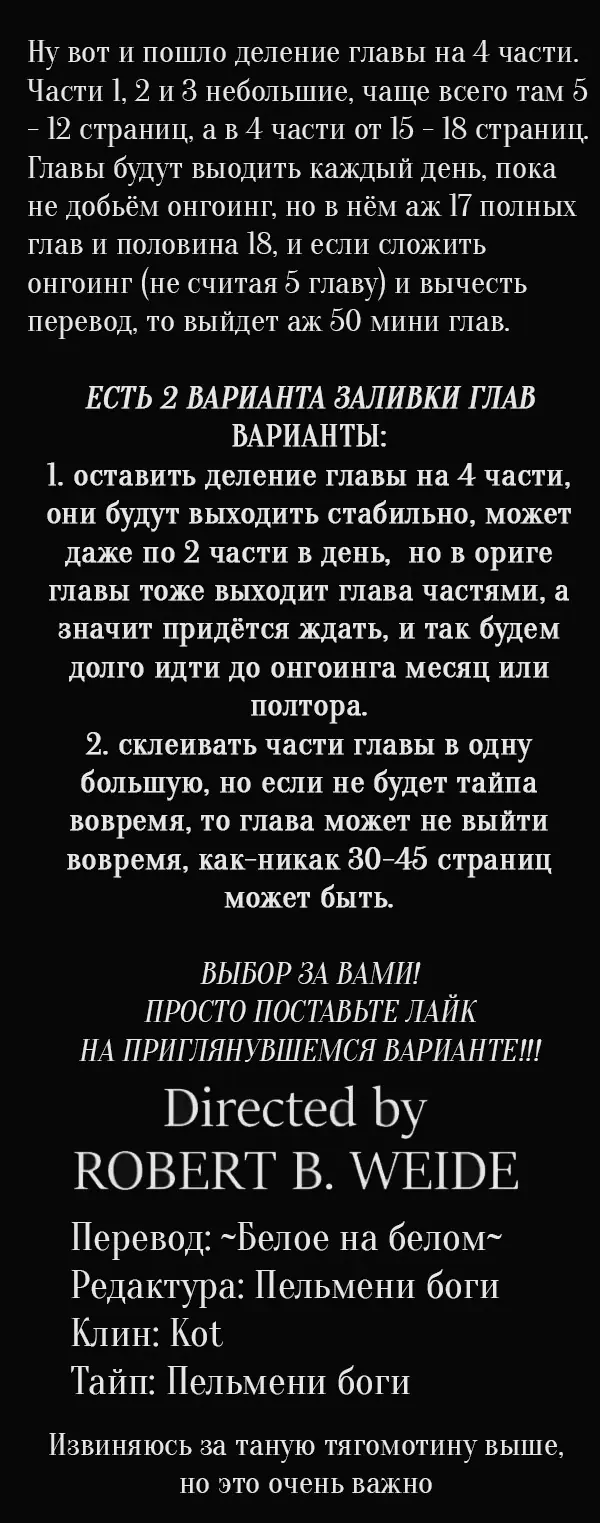 Ну вот и пошло деление главы на 4 части. Части 1, 2 и 3 небольшие, чаще всего там 5 - 12 страниц, а в 4 части от 15 - 18 страниц. Главы будут выодить каждый день, пока не добьём онгоинг, но в нём аж 17 полных глав и половина 18, и если сложить онгоинг (не считая 5 главу) и вычесть перевод, то выйдет аж 50 мини глав.

ЕСТЬ 2 ВАРИАНТА ЗАЛИВКИ ГЛАВ
ВАРИАНТЫ:
1. оставить деление главы на 4 части, они будут выходить стабильно, может даже по 2 части в день, но в ориге главы тоже выходит глава частями, а значит придётся ждать, и так будем долго идти до онгоинга месяц или полтора.
2. склеивать части главы в одну большую, но если не будет тайпа вовремя, то глава может не выйти вовремя, как-никак 30-45 страниц может быть.

ВЫБОР ЗА ВАМИ!
ПРОСТО ПОСТАВЬТЕ ЛАЙК
НА ПРИГЛЯНУВШЕМСЯ ВАРИАНТЕ!!!

Directed by
ROBERT B. WEIDE

Перевод: ~Белое на белом~
Редактура: Пельмени боги
Клин: Kot
Тайп: Пельмени боги

Извиняюсь за таную тягомотину выше, но это очень важно